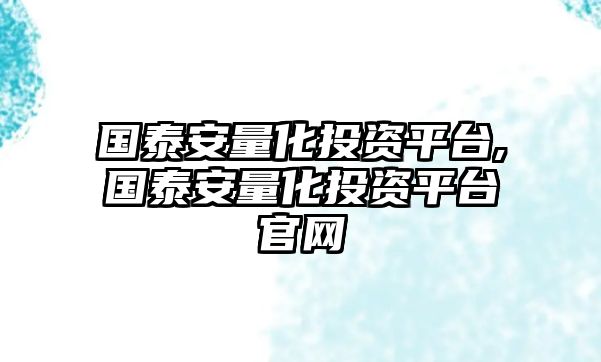 国泰安量化投资平台,国泰安量化投资平台官网